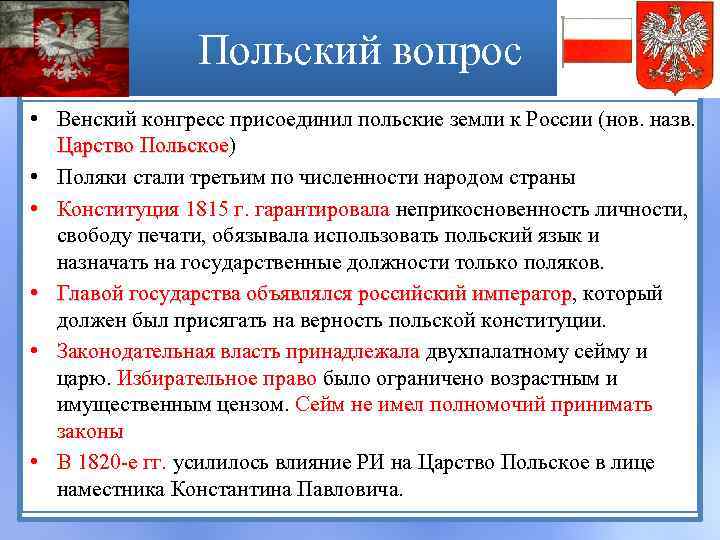 Польский вопрос

• Венский конгресс присоединил польские земли к России (нов. назв. Царство Польское)
• Поляки стали третьим по численности народом страны
• Конституция 1815 г. гарантировала неприкосновенность личности, свободу печати, обязывала использовать польский язык и назначать на государственные должности только поляков.
• Главой государства объявлялся российский император, который должен был присягать на верность польской конституции.
• Законодательная власть принадлежала двухпалатному сейму и царю. Избирательное право было ограничено возрастным и имущественным цензом. Сейм не имел полномочий принимать законы
• В 1820-е гг. усилилось влияние РИ на Царство Польское в лице наместника Константина Павловича.